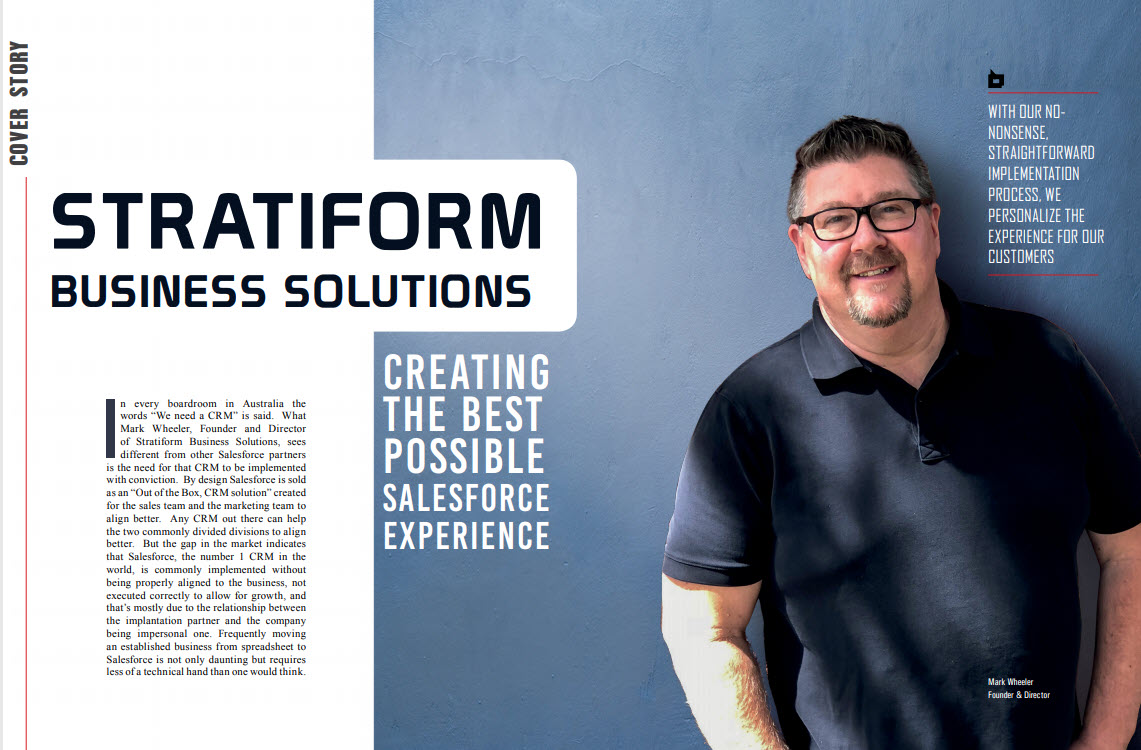 COVER STORY

STRATIFORM
BUSINESS SOLUTIONS

CREATING THE BEST POSSIBLE SALESFORCE EXPERIENCE

In every boardroom in Australia the words "We need a CRM" is said. What Mark Wheeler, Founder and Director of Stratiform Business Solutions, sees different from other Salesforce partners is the need for that CRM to be implemented with conviction. By design Salesforce is sold as an "Out of the Box, CRM solution" created for the sales team and the marketing team to align better. Any CRM out there can help the two commonly divided divisions to align better. But the gap in the market indicates that Salesforce, the number 1 CRM in the world, is commonly implemented without being properly aligned to the business, not executed correctly to allow for growth, and that's mostly due to the relationship between the implantation partner and the company being impersonal one. Frequently moving an established business from spreadsheet to Salesforce is not only daunting but requires less of a technical hand than one would think.

WITH OUR NO-NONSENSE, STRAIGHTFORWARD IMPLEMENTATION PROCESS, WE PERSONALIZE THE EXPERIENCE FOR OUR CUSTOMERS

Mark Wheeler
Founder & Director